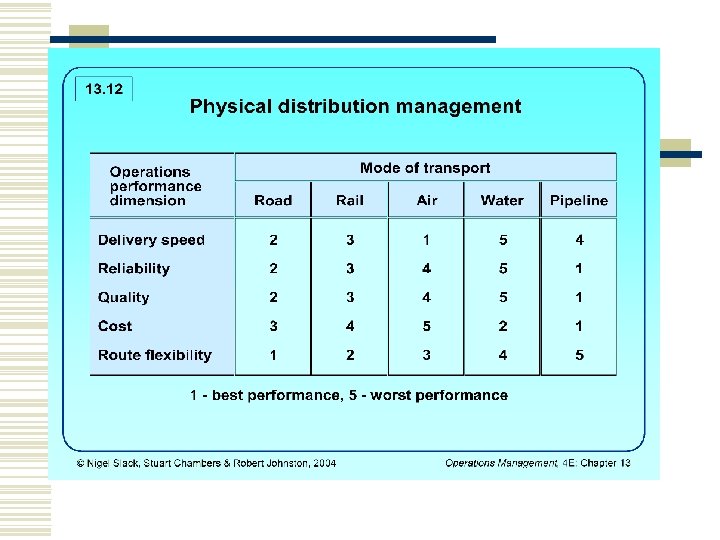 13.12

Physical distribution management

| Operations performance dimension | Mode of transport | | | | |
|---|---|---|---|---|---|
| | Road | Rail | Air | Water | Pipeline |
| Delivery speed | 2 | 3 | 1 | 5 | 4 |
| Reliability | 2 | 3 | 4 | 5 | 1 |
| Quality | 2 | 3 | 4 | 5 | 1 |
| Cost | 3 | 4 | 5 | 2 | 1 |
| Route flexibility | 1 | 2 | 3 | 4 | 5 |

1 - best performance, 5 - worst performance

© Nigel Slack, Stuart Chambers & Robert Johnston, 2004

Operations Management, 4E: Chapter 13